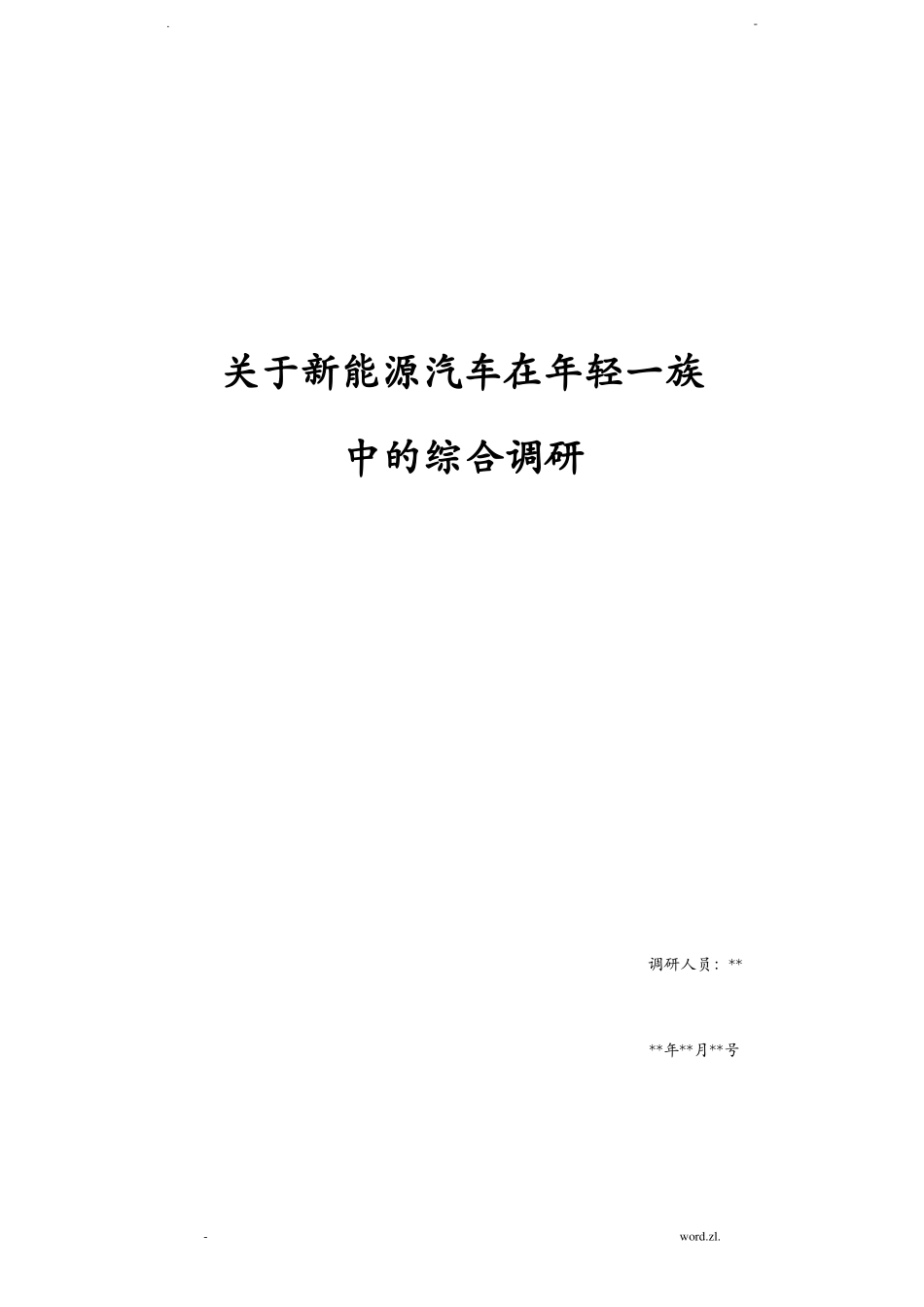 . -

关于新能源汽车在年轻一族

中的综合调研

调研人员：**

**年**月**号

- word.zl.